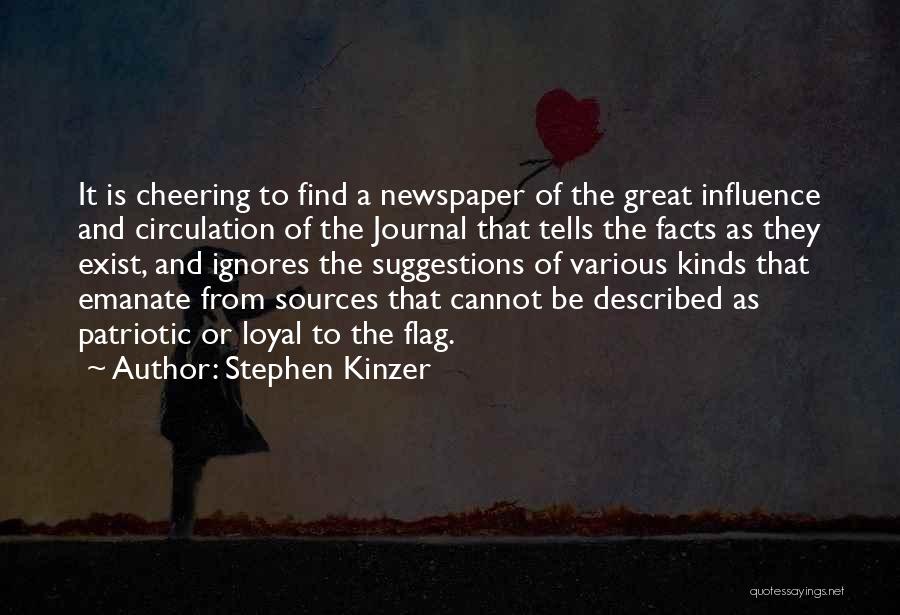 It is cheering to find a newspaper of the great influence and circulation of the Journal that tells the facts as they exist, and ignores the suggestions of various kinds that emanate from sources that cannot be described as patriotic or loyal to the flag.

~ Author: Stephen Kinzer

quotessayings.net